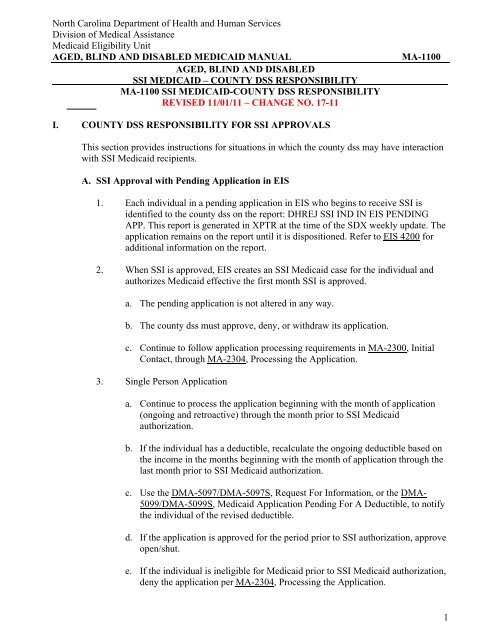 North Carolina Department of Health and Human Services
Division of Medical Assistance
Medicaid Eligibility Unit
AGED, BLIND AND DISABLED MEDICAID MANUAL MA-1100

AGED, BLIND AND DISABLED
SSI MEDICAID – COUNTY DSS RESPONSIBILITY
MA-1100 SSI MEDICAID-COUNTY DSS RESPONSIBILITY
REVISED 11/01/11 – CHANGE NO. 17-11

I. COUNTY DSS RESPONSIBILITY FOR SSI APPROVALS

This section provides instructions for situations in which the county dss may have interaction with SSI Medicaid recipients.

A. SSI Approval with Pending Application in EIS

1. Each individual in a pending application in EIS who begins to receive SSI is identified to the county dss on the report: DHREJ SSI IND IN EIS PENDING APP. This report is generated in XPTR at the time of the SDX weekly update. The application remains on the report until it is dispositioned. Refer to EIS 4200 for additional information on the report.

2. When SSI is approved, EIS creates an SSI Medicaid case for the individual and authorizes Medicaid effective the first month SSI is approved.

a. The pending application is not altered in any way.

b. The county dss must approve, deny, or withdraw its application.

c. Continue to follow application processing requirements in MA-2300, Initial Contact, through MA-2304, Processing the Application.

3. Single Person Application

a. Continue to process the application beginning with the month of application (ongoing and retroactive) through the month prior to SSI Medicaid authorization.

b. If the individual has a deductible, recalculate the ongoing deductible based on the income in the months beginning with the month of application through the last month prior to SSI Medicaid authorization.

c. Use the DMA-5097/DMA-5097S, Request For Information, or the DMA-5099/DMA-5099S, Medicaid Application Pending For A Deductible, to notify the individual of the revised deductible.

d. If the application is approved for the period prior to SSI authorization, approve open/shut.

e. If the individual is ineligible for Medicaid prior to SSI Medicaid authorization, deny the application per MA-2304, Processing the Application.

1